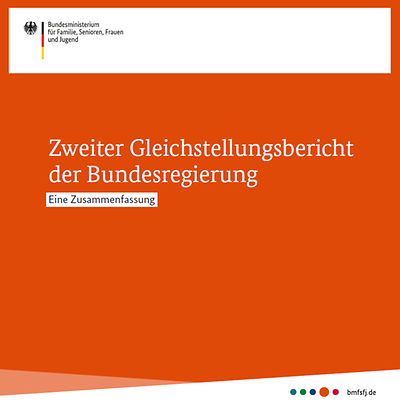 Bundesministerium
für Familie, Senioren, Frauen
und Jugend

Zweiter Gleichstellungsbericht der Bundesregierung

Eine Zusammenfassung

bmfsfj.de